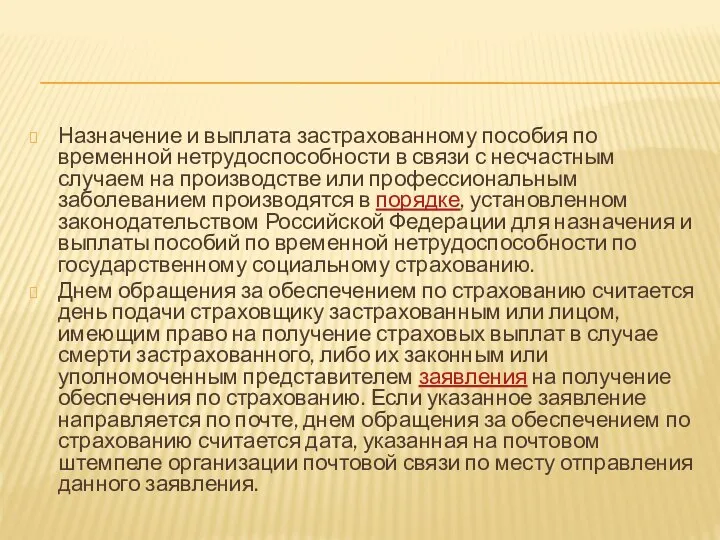 Назначение и выплата застрахованному пособия по временной нетрудоспособности в связи с несчастным случаем на производстве или профессиональным заболеванием производятся в порядке, установленном законодательством Российской Федерации для назначения и выплаты пособий по временной нетрудоспособности по государственному социальному страхованию.

Днем обращения за обеспечением по страхованию считается день подачи страховщику застрахованным или лицом, имеющим право на получение страховых выплат в случае смерти застрахованного, либо их законным или уполномоченным представителем заявления на получение обеспечения по страхованию. Если указанное заявление направляется по почте, днем обращения за обеспечением по страхованию считается дата, указанная на почтовом штемпеле организации почтовой связи по месту отправления данного заявления.